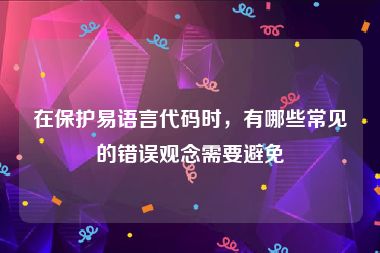 在保护易语言代码时，有哪些常见的错误观念需要避免